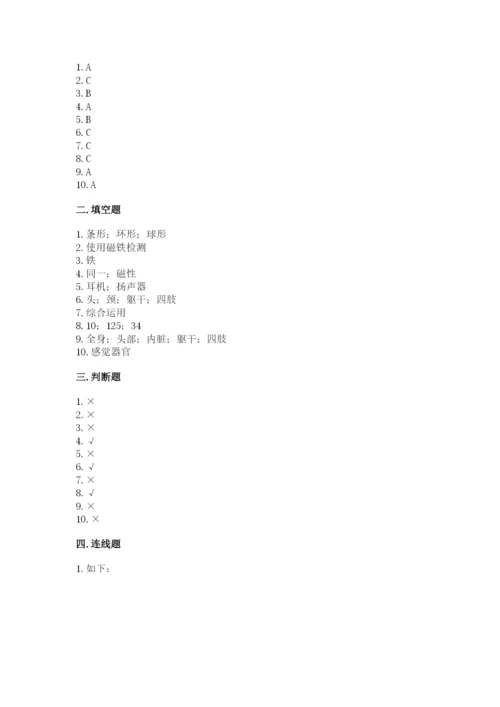 1. A
2. C
3. B
4. A
5. B
6. C
7. C
8. C
9. A
10. A

二. 填空题

1. 条形；环形；球形
2. 使用磁铁检测
3. 铁
4. 同一；磁性
5. 耳机；扬声器
6. 头；颈；躯干；四肢
7. 综合运用
8. 10；125；34
9. 全身；头部；内脏；躯干；四肢
10. 感觉器官

三. 判断题

1. ×
2. ×
3. ×
4. √
5. ×
6. √
7. ×
8. √
9. ×
10. ×

四. 连线题

1. 如下：